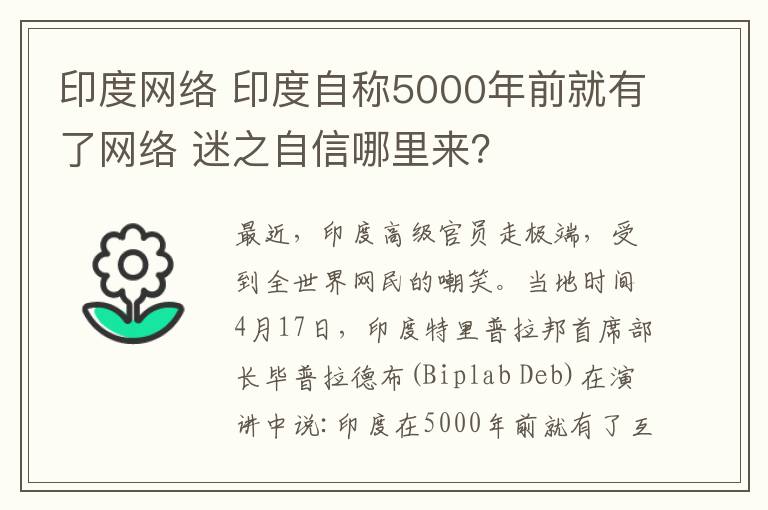 印度网络 印度自称5000年前就有了网络 迷之自信哪里来?

最近，印度高级官员走极端，受到全世界网民的嘲笑。当地时间4月17日，印度特里普拉邦首席部长毕普拉德布(Biplab Deb)在演讲中说:印度在5000年前就有了互